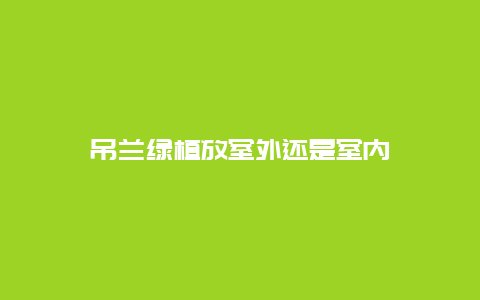 吊兰绿植放室外还是室内